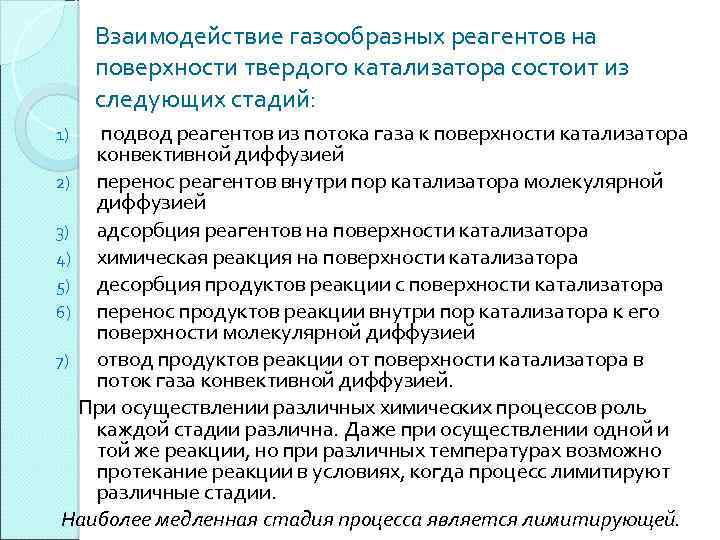 Взаимодействие газообразных реагентов на поверхности твердого катализатора состоит из следующих стадий:

1) подвод реагентов из потока газа к поверхности катализатора конвективной диффузией
2) перенос реагентов внутри пор катализатора молекулярной диффузией
3) адсорбция реагентов на поверхности катализатора
4) химическая реакция на поверхности катализатора
5) десорбция продуктов реакции с поверхности катализатора
6) перенос продуктов реакции внутри пор катализатора к его поверхности молекулярной диффузией
7) отвод продуктов реакции от поверхности катализатора в поток газа конвективной диффузией.

При осуществлении различных химических процессов роль каждой стадии различна. Даже при осуществлении одной и той же реакции, но при различных температурах возможно протекание реакции в условиях, когда процесс лимитируют различные стадии.

Наиболее медленная стадия процесса является лимитирующей.